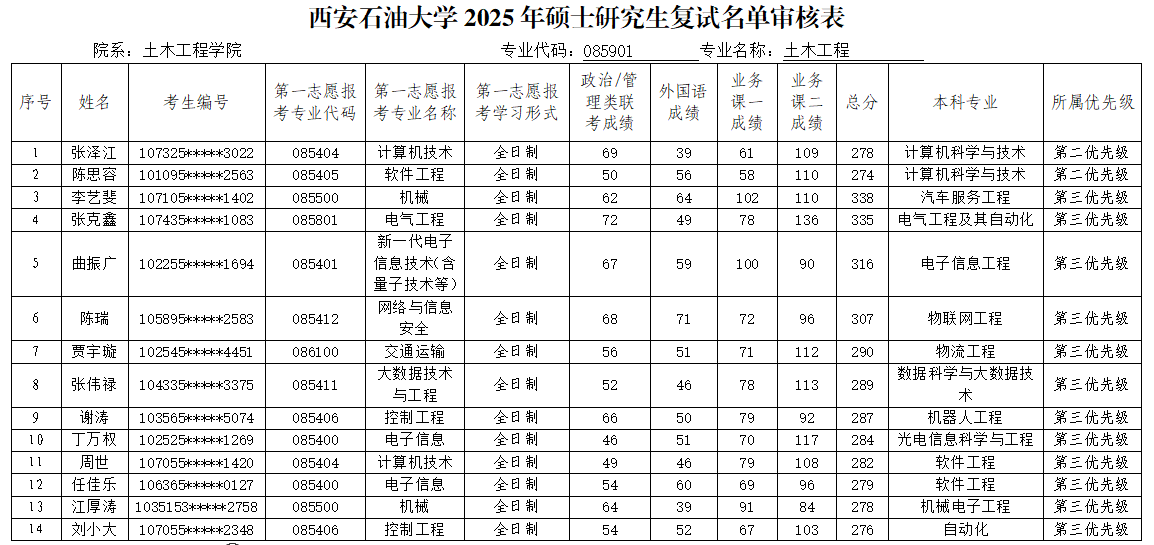 西安石油大学 2025 年硕士研究生复试名单审核表

院系：土木工程学院　　专业代码：085901　　专业名称：土木工程

| 序号 | 姓名 | 考生编号 | 第一志愿报考专业代码 | 第一志愿报考专业名称 | 第一志愿报考学习形式 | 政治/管理类联考成绩 | 外国语成绩 | 业务课一成绩 | 业务课二成绩 | 总分 | 本科专业 | 所属优先级 |
|---|---|---|---|---|---|---|---|---|---|---|---|---|
| 1 | 张泽江 | 107325*****3022 | 085404 | 计算机技术 | 全日制 | 69 | 39 | 61 | 109 | 278 | 计算机科学与技术 | 第二优先级 |
| 2 | 陈思容 | 101095*****2563 | 085405 | 软件工程 | 全日制 | 50 | 56 | 58 | 110 | 274 | 计算机科学与技术 | 第二优先级 |
| 3 | 李艺斐 | 107105*****1402 | 085500 | 机械 | 全日制 | 62 | 64 | 102 | 110 | 338 | 汽车服务工程 | 第三优先级 |
| 4 | 张克鑫 | 107435*****1083 | 085801 | 电气工程 | 全日制 | 72 | 49 | 78 | 136 | 335 | 电气工程及其自动化 | 第三优先级 |
| 5 | 曲振广 | 102255*****1694 | 085401 | 新一代电子信息技术(含量子技术等) | 全日制 | 67 | 59 | 100 | 90 | 316 | 电子信息工程 | 第三优先级 |
| 6 | 陈瑞 | 105895*****2583 | 085412 | 网络与信息安全 | 全日制 | 68 | 71 | 72 | 96 | 307 | 物联网工程 | 第三优先级 |
| 7 | 贾宇璇 | 102545*****4451 | 086100 | 交通运输 | 全日制 | 56 | 51 | 71 | 112 | 290 | 物流工程 | 第三优先级 |
| 8 | 张伟禄 | 104335*****3375 | 085411 | 大数据技术与工程 | 全日制 | 52 | 46 | 78 | 113 | 289 | 数据科学与大数据技术 | 第三优先级 |
| 9 | 谢涛 | 103565*****5074 | 085406 | 控制工程 | 全日制 | 66 | 50 | 79 | 92 | 287 | 机器人工程 | 第三优先级 |
| 10 | 丁万权 | 102525*****1269 | 085400 | 电子信息 | 全日制 | 46 | 51 | 70 | 117 | 284 | 光电信息科学与工程 | 第三优先级 |
| 11 | 周世 | 107055*****1420 | 085404 | 计算机技术 | 全日制 | 49 | 46 | 79 | 108 | 282 | 软件工程 | 第三优先级 |
| 12 | 任佳乐 | 106365*****0127 | 085400 | 电子信息 | 全日制 | 54 | 60 | 69 | 96 | 279 | 软件工程 | 第三优先级 |
| 13 | 江厚涛 | 1035153*****2758 | 085500 | 机械 | 全日制 | 64 | 39 | 91 | 84 | 278 | 机械电子工程 | 第三优先级 |
| 14 | 刘小大 | 107055*****2348 | 085406 | 控制工程 | 全日制 | 54 | 52 | 67 | 103 | 276 | 自动化 | 第三优先级 |